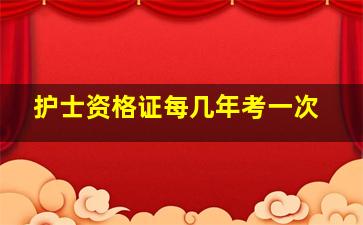 护士资格证每几年考一次